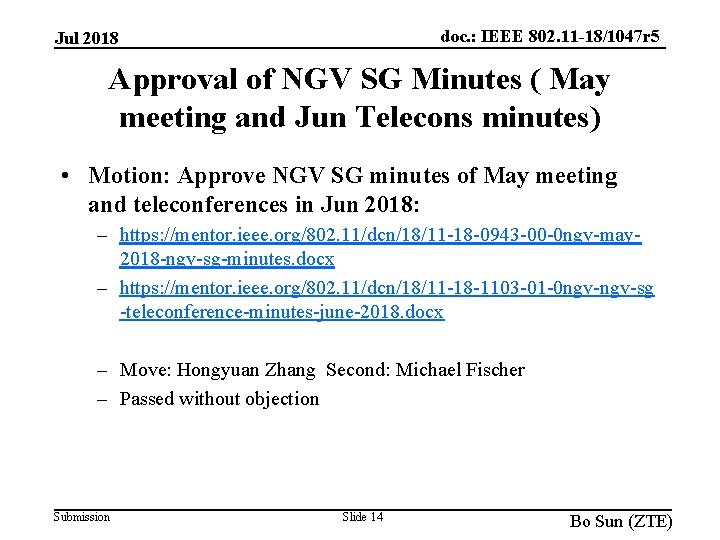 Jul 2018

doc.: IEEE 802.11-18/1047r5

Approval of NGV SG Minutes ( May meeting and Jun Telecons minutes)

• Motion: Approve NGV SG minutes of May meeting and teleconferences in Jun 2018:

– https://mentor.ieee.org/802.11/dcn/18/11-18-0943-00-0ngv-may-2018-ngv-sg-minutes.docx

– https://mentor.ieee.org/802.11/dcn/18/11-18-1103-01-0ngv-ngv-sg-teleconference-minutes-june-2018.docx

– Move: Hongyuan Zhang Second: Michael Fischer

– Passed without objection

Submission

Slide 14

Bo Sun (ZTE)